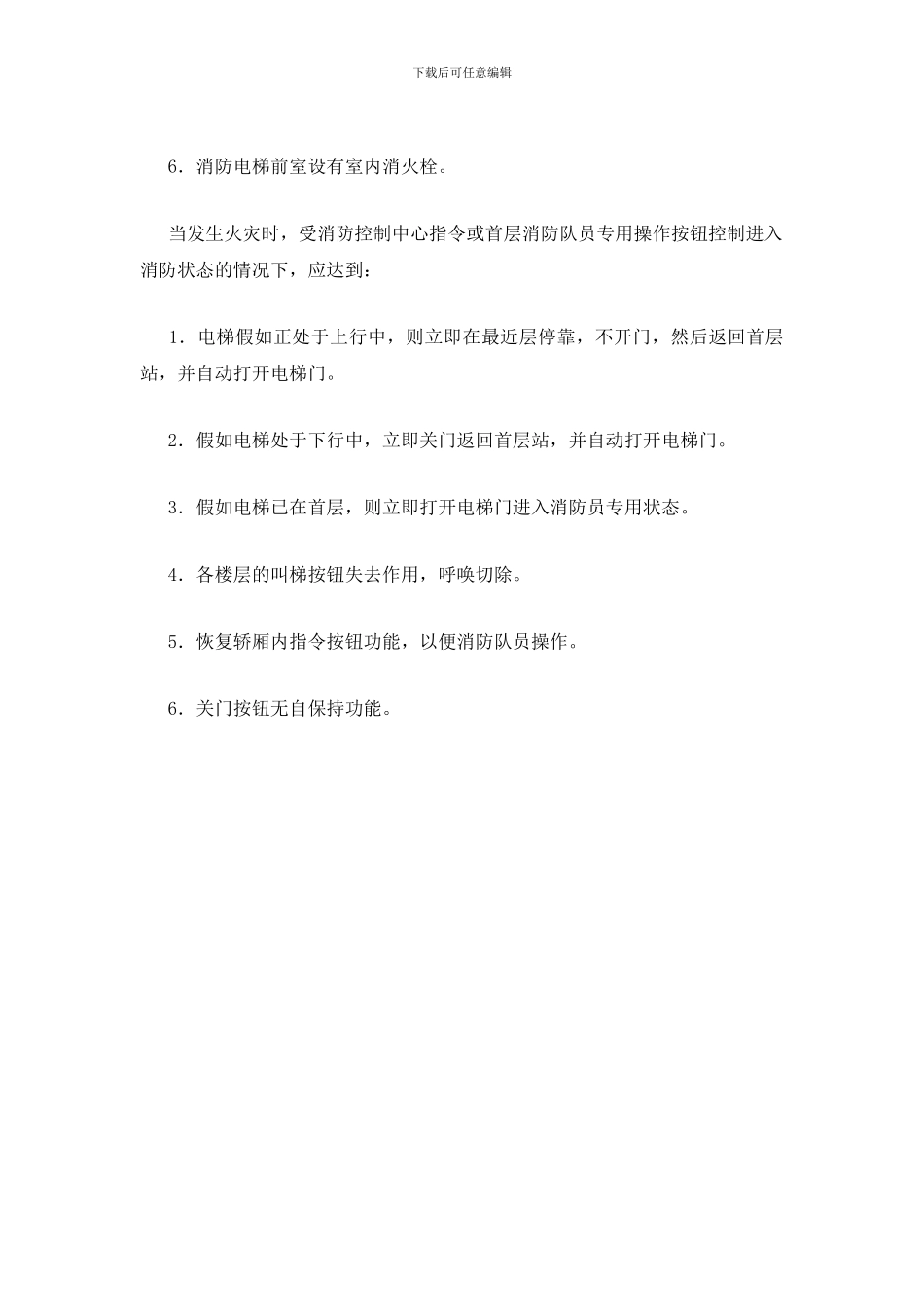 下载后可任意编辑

6．消防电梯前室设有室内消火栓。

当发生火灾时，受消防控制中心指令或首层消防队员专用操作按钮控制进入消防状态的情况下，应达到：

1．电梯假如正处于上行中，则立即在最近层停靠，不开门，然后返回首层站，并自动打开电梯门。

2．假如电梯处于下行中，立即关门返回首层站，并自动打开电梯门。

3．假如电梯已在首层，则立即打开电梯门进入消防员专用状态。

4．各楼层的叫梯按钮失去作用，呼唤切除。

5．恢复轿厢内指令按钮功能，以便消防队员操作。

6．关门按钮无自保持功能。